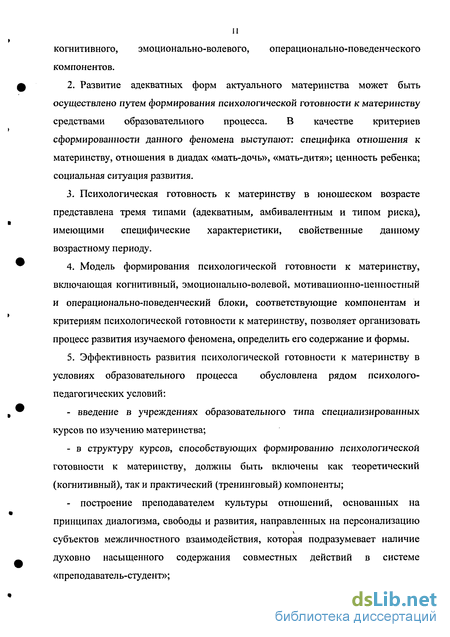 11

когнитивного, эмоционально-волевого, операционально-поведенческого компонентов.

2. Развитие адекватных форм актуального материнства может быть осуществлено путем формирования психологической готовности к материнству средствами образовательного процесса. В качестве критериев сформированности данного феномена выступают: специфика отношения к материнству, отношения в диадах «мать-дочь», «мать-дитя»; ценность ребенка; социальная ситуация развития.

3. Психологическая готовность к материнству в юношеском возрасте представлена тремя типами (адекватным, амбивалентным и типом риска), имеющими специфические характеристики, свойственные данному возрастному периоду.

4. Модель формирования психологической готовности к материнству, включающая когнитивный, эмоционально-волевой, мотивационно-ценностный и операционально-поведенческий блоки, соответствующие компонентам и критериям психологической готовности к материнству, позволяет организовать процесс развития изучаемого феномена, определить его содержание и формы.

5. Эффективность развития психологической готовности к материнству в условиях образовательного процесса обусловлена рядом психолого-педагогических условий:

- введение в учреждениях образовательного типа специализированных курсов по изучению материнства;

- в структуру курсов, способствующих формированию психологической готовности к материнству, должны быть включены как теоретический (когнитивный), так и практический (тренинговый) компоненты;

- построение преподавателем культуры отношений, основанных на принципах диалогизма, свободы и развития, направленных на персонализацию субъектов межличностного взаимодействия, которая подразумевает наличие духовно насыщенного содержания совместных действий в системе «преподаватель-студент»;

dsLib.net
библиотека диссертаций